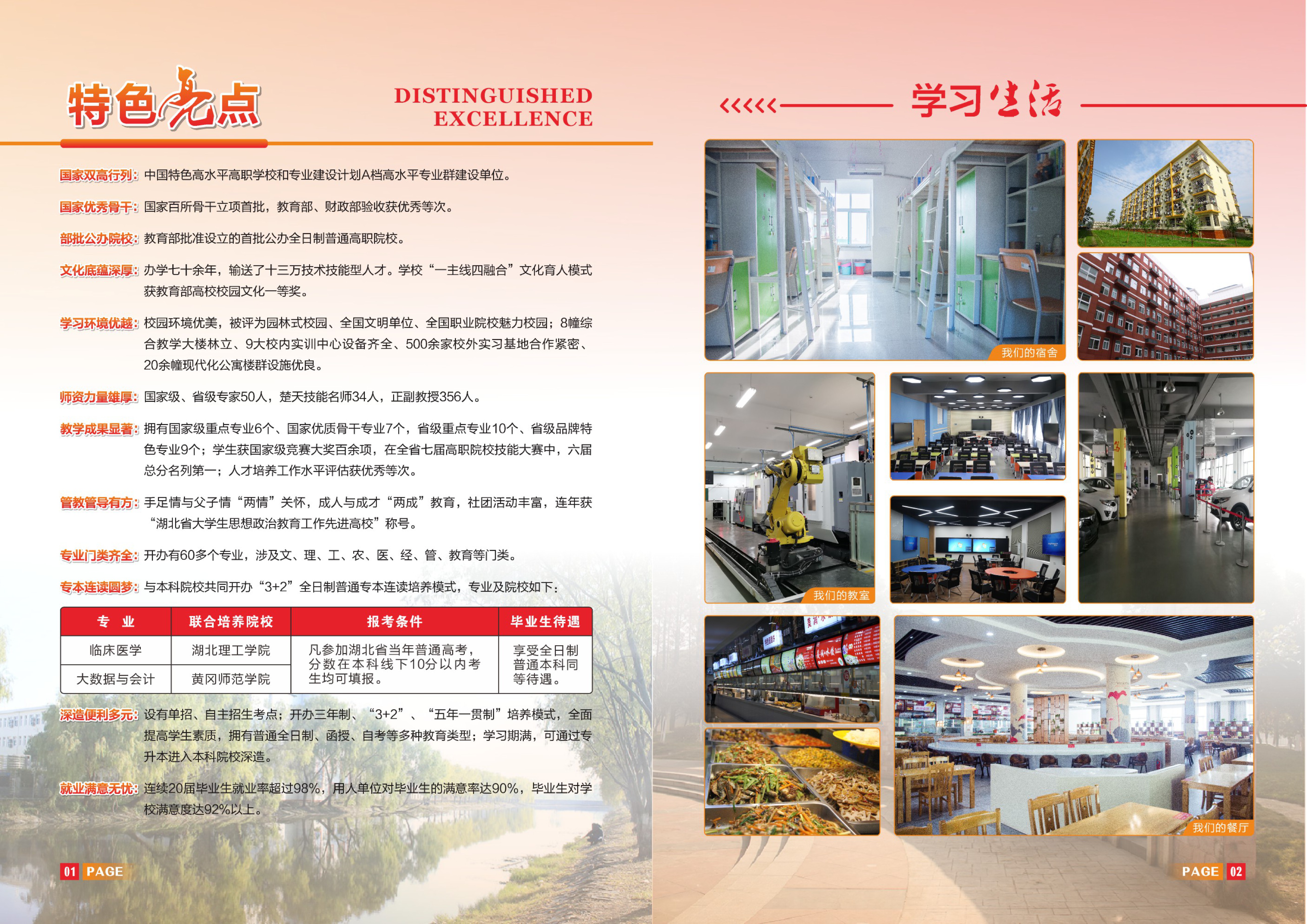 特色亮点

DISTINGUISHED
EXCELLENCE

国家双高行列：中国特色高水平高职学校和专业建设计划A档高水平专业群建设单位。

国家优秀骨干：国家百所骨干立项首批，教育部、财政部验收获优秀等次。

部批公办院校：教育部批准设立的首批公办全日制普通高职院校。

文化底蕴深厚：办学七十余年，输送了十三万技术技能型人才。学校“一主线四融合”文化育人模式获教育部高校校园文化一等奖。

学习环境优越：校园环境优美，被评为园林式校园、全国文明单位、全国职业院校魅力校园；8幢综合教学大楼林立、9大校内实训中心设备齐全、500余家校外实习基地合作紧密、20余幢现代化公寓楼群设施优良。

师资力量雄厚：国家级、省级专家50人，楚天技能名师34人，正副教授356人。

教学成果显著：拥有国家级重点专业6个、国家优质骨干专业7个，省级重点专业10个、省级品牌特色专业9个；学生获国家级竞赛大奖百余项，在全省七届高职院校技能大赛中，六届总分名列第一；人才培养工作水平评估获优秀等次。

管教管导有方：手足情与父子情“两情”关怀，成人与成才“两成”教育，社团活动丰富，连年获“湖北省大学生思想政治教育工作先进高校”称号。

专业门类齐全：开办有60多个专业，涉及文、理、工、农、医、经、管、教育等门类。

专本连读圆梦：与本科院校共同开办“3+2”全日制普通专本连读培养模式，专业及院校如下：

| 专 业 | 联合培养院校 | 报考条件 | 毕业生待遇 |
|---|---|---|---|
| 临床医学 | 湖北理工学院 | 凡参加湖北省当年普通高考，分数在本科线下10分以内考生均可填报。 | 享受全日制普通本科同等待遇。 |
| 大数据与会计 | 黄冈师范学院 |  |  |

深造便利多元：设有单招、自主招生考点；开办三年制、“3+2”、“五年一贯制”培养模式，全面提高学生素质，拥有普通全日制、函授、自考等多种教育类型；学习期满，可通过专升本进入本科院校深造。

就业满意无忧：连续20届毕业生就业率超过98%，用人单位对毕业生的满意率达90%，毕业生对学校满意度达92%以上。

01 PAGE

学习生活

我们的宿舍

我们的教室

我们的餐厅

PAGE 02